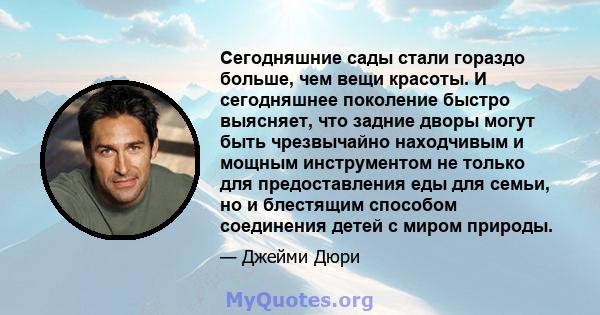 Сегодняшние сады стали гораздо больше, чем вещи красоты. И сегодняшнее поколение быстро выясняет, что задние дворы могут быть чрезвычайно находчивым и мощным инструментом не только для предоставления еды для семьи, но и блестящим способом соединения детей с миром природы.

— Джейми Дюри

MyQuotes.org